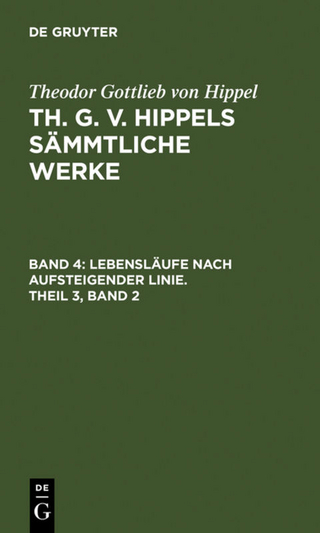 DE GRUYTER

Theodor Gottlieb von Hippel

TH. G. V. HIPPELS SÄMMTLICHE WERKE

BAND 4: LEBENSLÄUFE NACH AUFSTEIGENDER LINIE. THEIL 3, BAND 2

DE
G